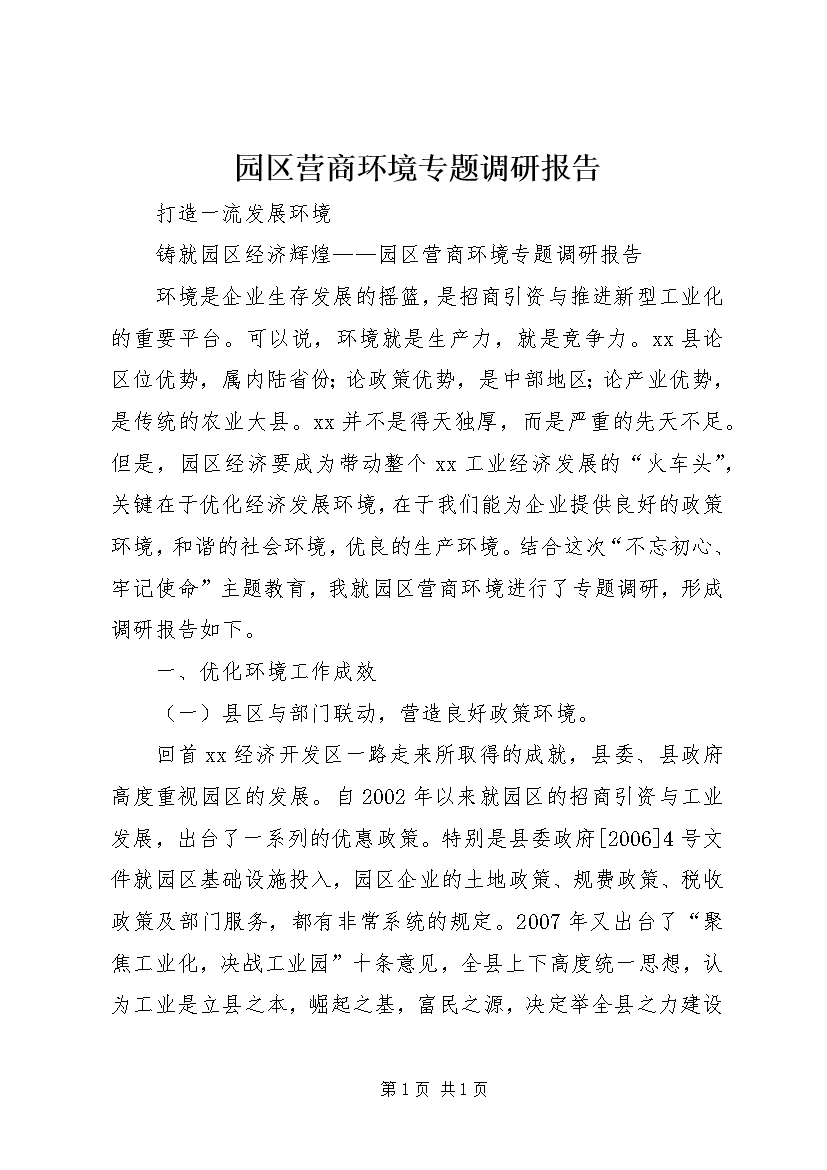 园区营商环境专题调研报告

打造一流发展环境

铸就园区经济辉煌——园区营商环境专题调研报告

环境是企业生存发展的摇篮，是招商引资与推进新型工业化的重要平台。可以说，环境就是生产力，就是竞争力。xx县论区位优势，属内陆省份；论政策优势，是中部地区；论产业优势，是传统的农业大县。xx并不是得天独厚，而是严重的先天不足。但是，园区经济要成为带动整个xx工业经济发展的“火车头”，关键在于优化经济发展环境，在于我们能为企业提供良好的政策环境，和谐的社会环境，优良的生产环境。结合这次“不忘初心、牢记使命”主题教育，我就园区营商环境进行了专题调研，形成调研报告如下。

一、优化环境工作成效

（一）县区与部门联动，营造良好政策环境。

回首xx经济开发区一路走来所取得的成就，县委、县政府高度重视园区的发展。自2002年以来就园区的招商引资与工业发展，出台了一系列的优惠政策。特别是县委政府[2006]4号文件就园区基础设施投入，园区企业的土地政策、规费政策、税收政策及部门服务，都有非常系统的规定。2007年又出台了“聚焦工业化，决战工业园”十条意见，全县上下高度统一思想，认为工业是立县之本，崛起之基，富民之源，决定举全县之力建设

第1页 共1页